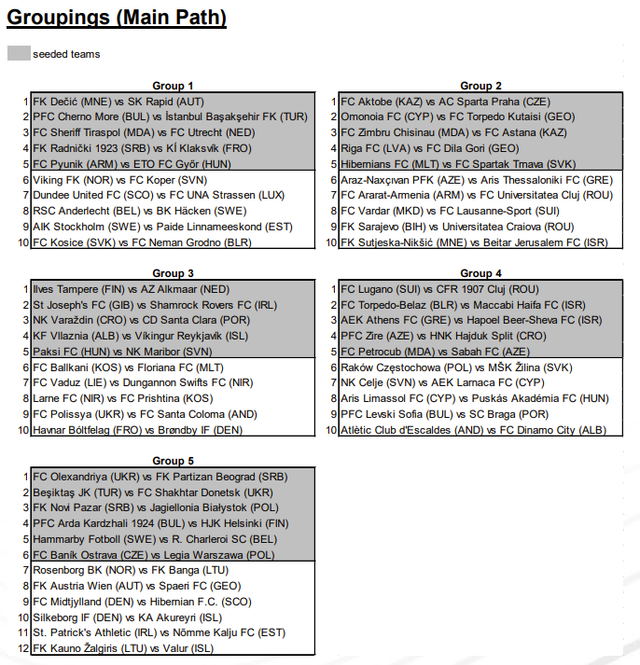 Groupings (Main Path)

seeded teams

Group 1

| | |
|---|---|
| 1 | FK Dečić (MNE) vs SK Rapid (AUT) |
| 2 | PFC Cherno More (BUL) vs İstanbul Başakşehir FK (TUR) |
| 3 | FC Sheriff Tiraspol (MDA) vs FC Utrecht (NED) |
| 4 | FK Radnički 1923 (SRB) vs KÍ Klaksvík (FRO) |
| 5 | FC Pyunik (ARM) vs ETO FC Győr (HUN) |
| 6 | Viking FK (NOR) vs FC Koper (SVN) |
| 7 | Dundee United FC (SCO) vs FC UNA Strassen (LUX) |
| 8 | RSC Anderlecht (BEL) vs BK Häcken (SWE) |
| 9 | AIK Stockholm (SWE) vs Paide Linnameeskond (EST) |
| 10 | FC Kosice (SVK) vs FC Neman Grodno (BLR) |

Group 2

| | |
|---|---|
| 1 | FC Aktobe (KAZ) vs AC Sparta Praha (CZE) |
| 2 | Omonoia FC (CYP) vs FC Torpedo Kutaisi (GEO) |
| 3 | FC Zimbru Chisinau (MDA) vs FC Astana (KAZ) |
| 4 | Riga FC (LVA) vs FC Dila Gori (GEO) |
| 5 | Hibernians FC (MLT) vs FC Spartak Trnava (SVK) |
| 6 | Araz-Naxçıvan PFK (AZE) vs Aris Thessaloniki FC (GRE) |
| 7 | FC Ararat-Armenia (ARM) vs FC Universitatea Cluj (ROU) |
| 8 | FC Vardar (MKD) vs FC Lausanne-Sport (SUI) |
| 9 | FK Sarajevo (BIH) vs Universitatea Craiova (ROU) |
| 10 | FK Sutjeska-Nikšić (MNE) vs Beitar Jerusalem FC (ISR) |

Group 3

| | |
|---|---|
| 1 | Ilves Tampere (FIN) vs AZ Alkmaar (NED) |
| 2 | St Joseph's FC (GIB) vs Shamrock Rovers FC (IRL) |
| 3 | NK Varaždin (CRO) vs CD Santa Clara (POR) |
| 4 | KF Vllaznia (ALB) vs Víkingur Reykjavík (ISL) |
| 5 | Paksi FC (HUN) vs NK Maribor (SVN) |
| 6 | FC Ballkani (KOS) vs Floriana FC (MLT) |
| 7 | FC Vaduz (LIE) vs Dungannon Swifts FC (NIR) |
| 8 | Larne FC (NIR) vs FC Prishtina (KOS) |
| 9 | FC Polissya (UKR) vs FC Santa Coloma (AND) |
| 10 | Havnar Bóltfelag (FRO) vs Brøndby IF (DEN) |

Group 4

| | |
|---|---|
| 1 | FC Lugano (SUI) vs CFR 1907 Cluj (ROU) |
| 2 | FC Torpedo-Belaz (BLR) vs Maccabi Haifa FC (ISR) |
| 3 | AEK Athens FC (GRE) vs Hapoel Beer-Sheva FC (ISR) |
| 4 | PFC Zire (AZE) vs HNK Hajduk Split (CRO) |
| 5 | FC Petrocub (MDA) vs Sabah FC (AZE) |
| 6 | Raków Częstochowa (POL) vs MŠK Žilina (SVK) |
| 7 | NK Celje (SVN) vs AEK Larnaca FC (CYP) |
| 8 | Aris Limassol FC (CYP) vs Puskás Akadémia FC (HUN) |
| 9 | PFC Levski Sofia (BUL) vs SC Braga (POR) |
| 10 | Atlètic Club d'Escaldes (AND) vs FC Dinamo City (ALB) |

Group 5

| | |
|---|---|
| 1 | FC Olexandriya (UKR) vs FK Partizan Beograd (SRB) |
| 2 | Beşiktaş JK (TUR) vs FC Shakhtar Donetsk (UKR) |
| 3 | FK Novi Pazar (SRB) vs Jagiellonia Białystok (POL) |
| 4 | PFC Arda Kardzhali 1924 (BUL) vs HJK Helsinki (FIN) |
| 5 | Hammarby Fotboll (SWE) vs R. Charleroi SC (BEL) |
| 6 | FC Baník Ostrava (CZE) vs Legia Warszawa (POL) |
| 7 | Rosenborg BK (NOR) vs FK Banga (LTU) |
| 8 | FK Austria Wien (AUT) vs Spaeri FC (GEO) |
| 9 | FC Midtjylland (DEN) vs Hibernian F.C. (SCO) |
| 10 | Silkeborg IF (DEN) vs KA Akureyri (ISL) |
| 11 | St. Patrick's Athletic (IRL) vs Nõmme Kalju FC (EST) |
| 12 | FK Kauno Žalgiris (LTU) vs Valur (ISL) |